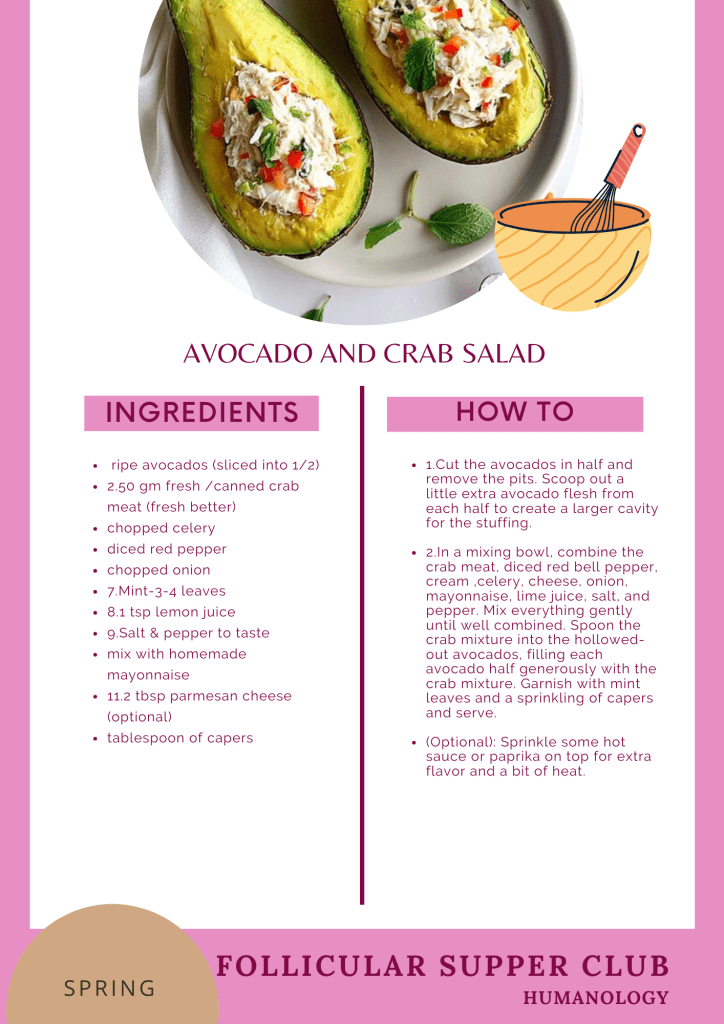 AVOCADO AND CRAB SALAD

INGREDIENTS

- ripe avocados (sliced into 1/2)
- 2.50 gm fresh /canned crab meat (fresh better)
- chopped celery
- diced red pepper
- chopped onion
- 7.Mint-3-4 leaves
- 8.1 tsp lemon juice
- 9.Salt & pepper to taste
- mix with homemade mayonnaise
- 11.2 tbsp parmesan cheese (optional)
- tablespoon of capers

HOW TO

- 1.Cut the avocados in half and remove the pits. Scoop out a little extra avocado flesh from each half to create a larger cavity for the stuffing.

- 2.In a mixing bowl, combine the crab meat, diced red bell pepper, cream ,celery, cheese, onion, mayonnaise, lime juice, salt, and pepper. Mix everything gently until well combined. Spoon the crab mixture into the hollowed-out avocados, filling each avocado half generously with the crab mixture. Garnish with mint leaves and a sprinkling of capers and serve.

- (Optional): Sprinkle some hot sauce or paprika on top for extra flavor and a bit of heat.

SPRING

FOLLICULAR SUPPER CLUB
HUMANOLOGY